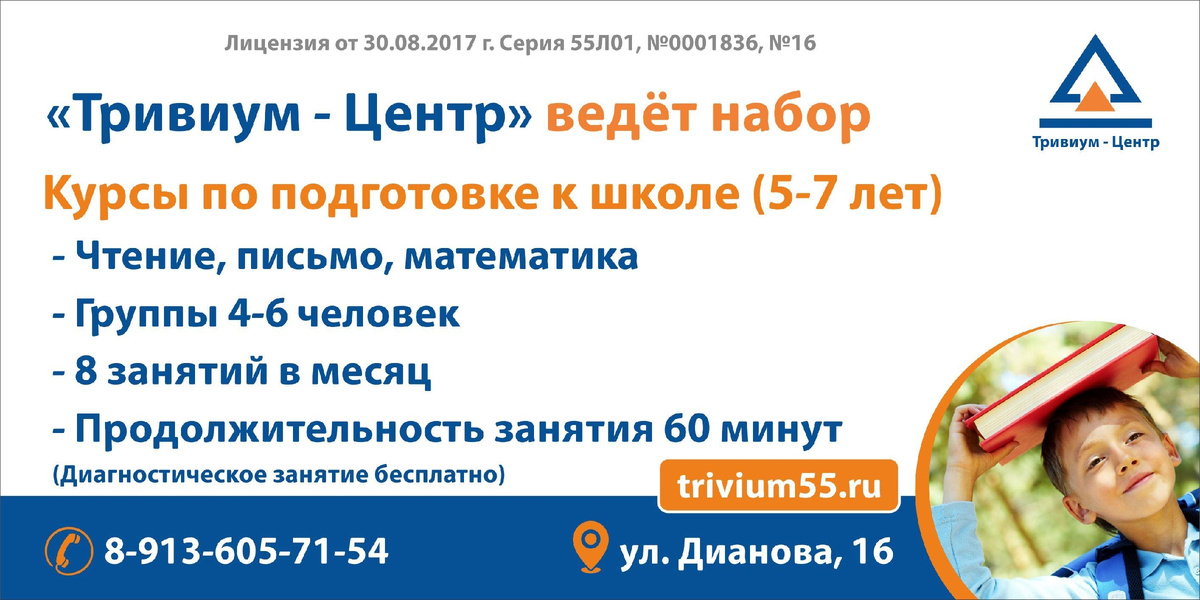 Лицензия от 30.08.2017 г. Серия 55Л01, №0001836, №16

Тривиум - Центр

«Тривиум - Центр» ведёт набор

Курсы по подготовке к школе (5-7 лет)

- Чтение, письмо, математика
- Группы 4-6 человек
- 8 занятий в месяц
- Продолжительность занятия 60 минут

(Диагностическое занятие бесплатно)

trivium55.ru

8-913-605-71-54

ул. Дианова, 16